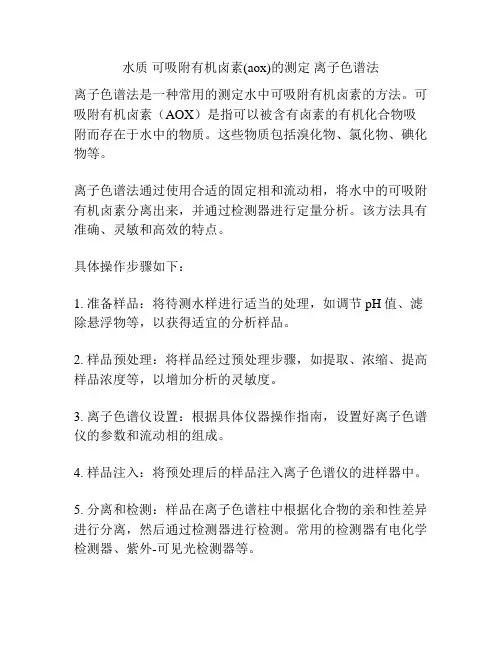 水质 可吸附有机卤素(aox)的测定 离子色谱法

离子色谱法是一种常用的测定水中可吸附有机卤素的方法。可吸附有机卤素（AOX）是指可以被含有卤素的有机化合物吸附而存在于水中的物质。这些物质包括溴化物、氯化物、碘化物等。

离子色谱法通过使用合适的固定相和流动相，将水中的可吸附有机卤素分离出来，并通过检测器进行定量分析。该方法具有准确、灵敏和高效的特点。

具体操作步骤如下：

1. 准备样品：将待测水样进行适当的处理，如调节 pH 值、滤除悬浮物等，以获得适宜的分析样品。

2. 样品预处理：将样品经过预处理步骤，如提取、浓缩、提高样品浓度等，以增加分析的灵敏度。

3. 离子色谱仪设置：根据具体仪器操作指南，设置好离子色谱仪的参数和流动相的组成。

4. 样品注入：将预处理后的样品注入离子色谱仪的进样器中。

5. 分离和检测：样品在离子色谱柱中根据化合物的亲和性差异进行分离，然后通过检测器进行检测。常用的检测器有电化学检测器、紫外-可见光检测器等。